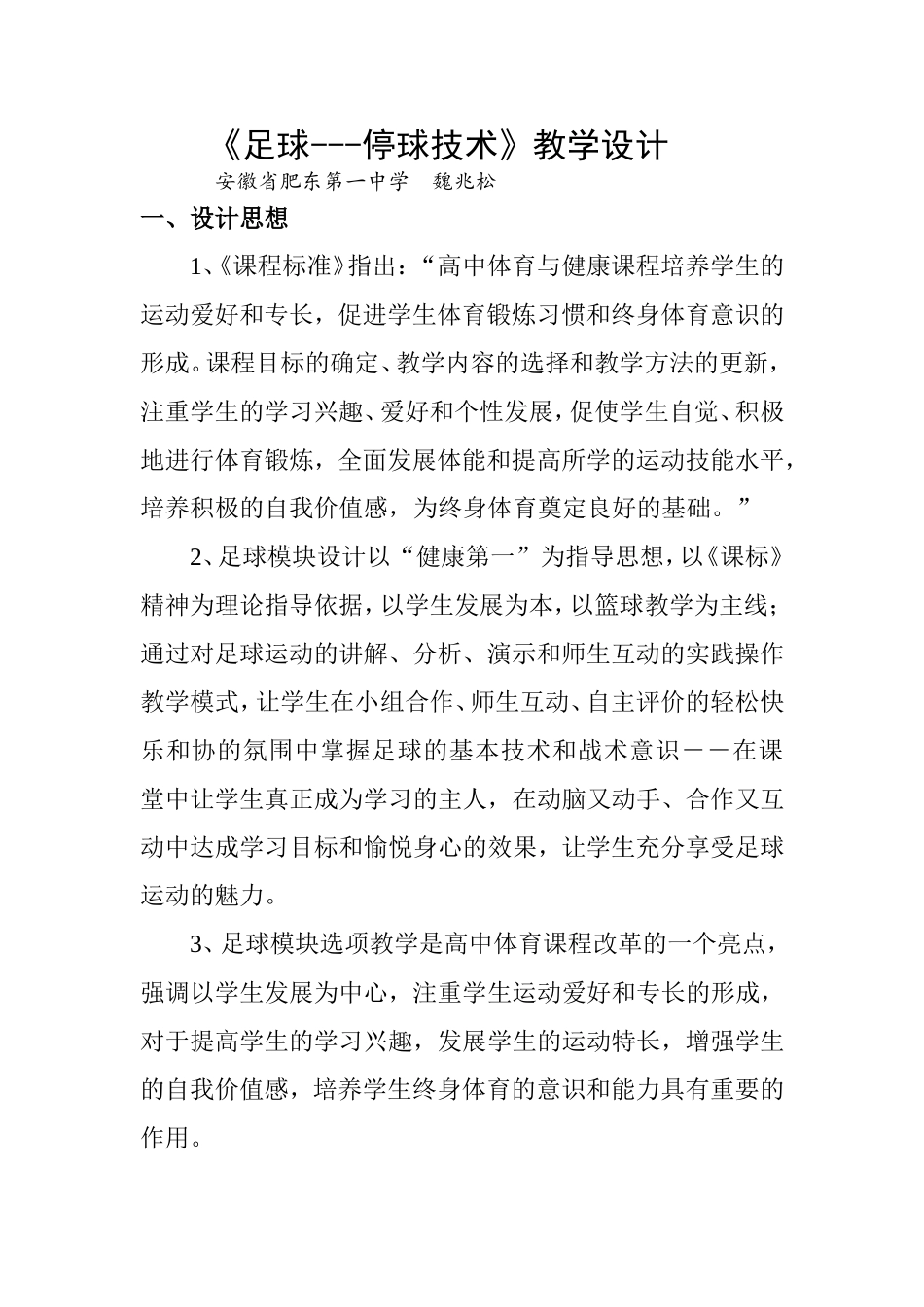 《足球---停球技术》教学设计

安徽省肥东第一中学 魏兆松

一、设计思想

1、《课程标准》指出：“高中体育与健康课程培养学生的运动爱好和专长，促进学生体育锻炼习惯和终身体育意识的形成。课程目标的确定、教学内容的选择和教学方法的更新，注重学生的学习兴趣、爱好和个性发展，促使学生自觉、积极地进行体育锻炼，全面发展体能和提高所学的运动技能水平，培养积极的自我价值感，为终身体育奠定良好的基础。”

2、足球模块设计以“健康第一”为指导思想，以《课标》精神为理论指导依据，以学生发展为本，以篮球教学为主线；通过对足球运动的讲解、分析、演示和师生互动的实践操作教学模式，让学生在小组合作、师生互动、自主评价的轻松快乐和协的氛围中掌握足球的基本技术和战术意识－－在课堂中让学生真正成为学习的主人，在动脑又动手、合作又互动中达成学习目标和愉悦身心的效果，让学生充分享受足球运动的魅力。

3、足球模块选项教学是高中体育课程改革的一个亮点，强调以学生发展为中心，注重学生运动爱好和专长的形成，对于提高学生的学习兴趣，发展学生的运动特长，增强学生的自我价值感，培养学生终身体育的意识和能力具有重要的作用。